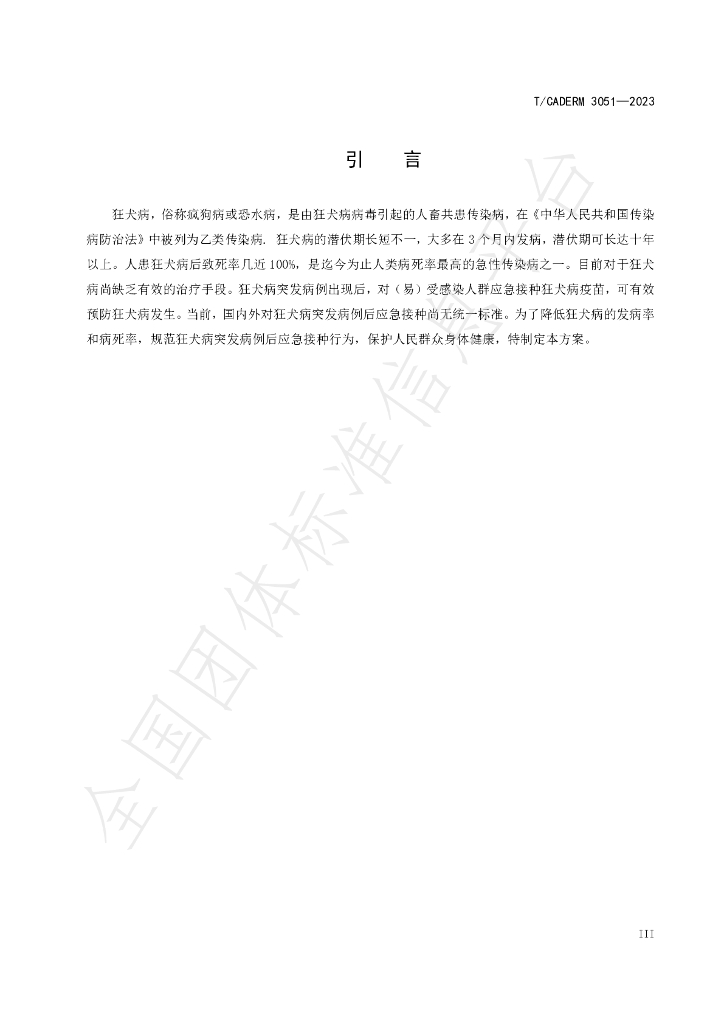 T/CADERM 3051—2023

引 言

狂犬病，俗称疯狗病或恐水病，是由狂犬病病毒引起的人畜共患传染病，在《中华人民共和国传染病防治法》中被列为乙类传染病. 狂犬病的潜伏期长短不一，大多在3个月内发病，潜伏期可长达十年以上。人患狂犬病后致死率几近100%，是迄今为止人类病死率最高的急性传染病之一。目前对于狂犬病尚缺乏有效的治疗手段。狂犬病突发病例出现后，对（易）受感染人群应急接种狂犬病疫苗，可有效预防狂犬病发生。当前，国内外对狂犬病突发病例后应急接种尚无统一标准。为了降低狂犬病的发病率和病死率，规范狂犬病突发病例后应急接种行为，保护人民群众身体健康，特制定本方案。

III

全国团体标准信息平台